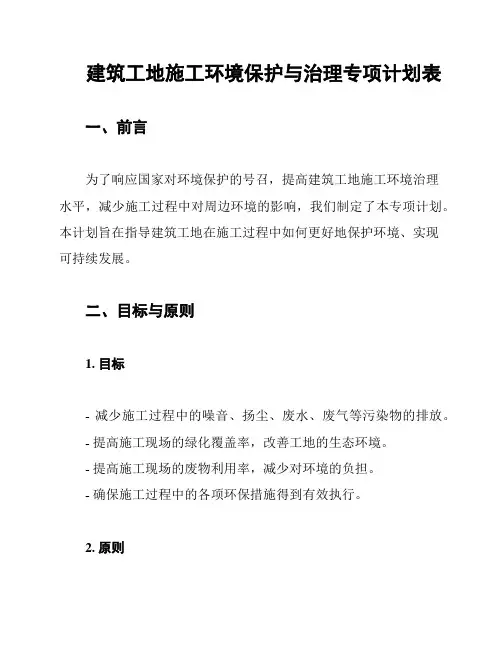 建筑工地施工环境保护与治理专项计划表

一、前言

为了响应国家对环境保护的号召，提高建筑工地施工环境治理水平，减少施工过程中对周边环境的影响，我们制定了本专项计划。本计划旨在指导建筑工地在施工过程中如何更好地保护环境、实现可持续发展。

二、目标与原则

1. 目标

- 减少施工过程中的噪音、扬尘、废水、废气等污染物的排放。
- 提高施工现场的绿化覆盖率，改善工地的生态环境。
- 提高施工现场的废物利用率，减少对环境的负担。
- 确保施工过程中的各项环保措施得到有效执行。

2. 原则